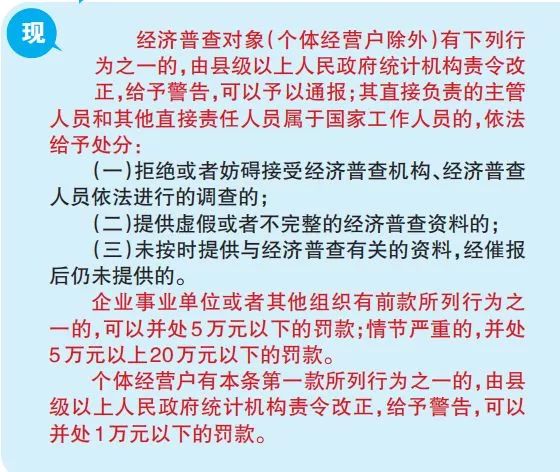 现

经济普查对象（个体经营户除外）有下列行为之一的，由县级以上人民政府统计机构责令改正，给予警告，可以予以通报；其直接负责的主管人员和其他直接责任人员属于国家工作人员的，依法给予处分：

（一）拒绝或者妨碍接受经济普查机构、经济普查人员依法进行的调查的；

（二）提供虚假或者不完整的经济普查资料的；

（三）未按时提供与经济普查有关的资料，经催报后仍未提供的。

企业事业单位或者其他组织有前款所列行为之一的，可以并处5万元以下的罚款；情节严重的，并处5万元以上20万元以下的罚款。

个体经营户有本条第一款所列行为之一的，由县级以上人民政府统计机构责令改正，给予警告，可以并处1万元以下的罚款。